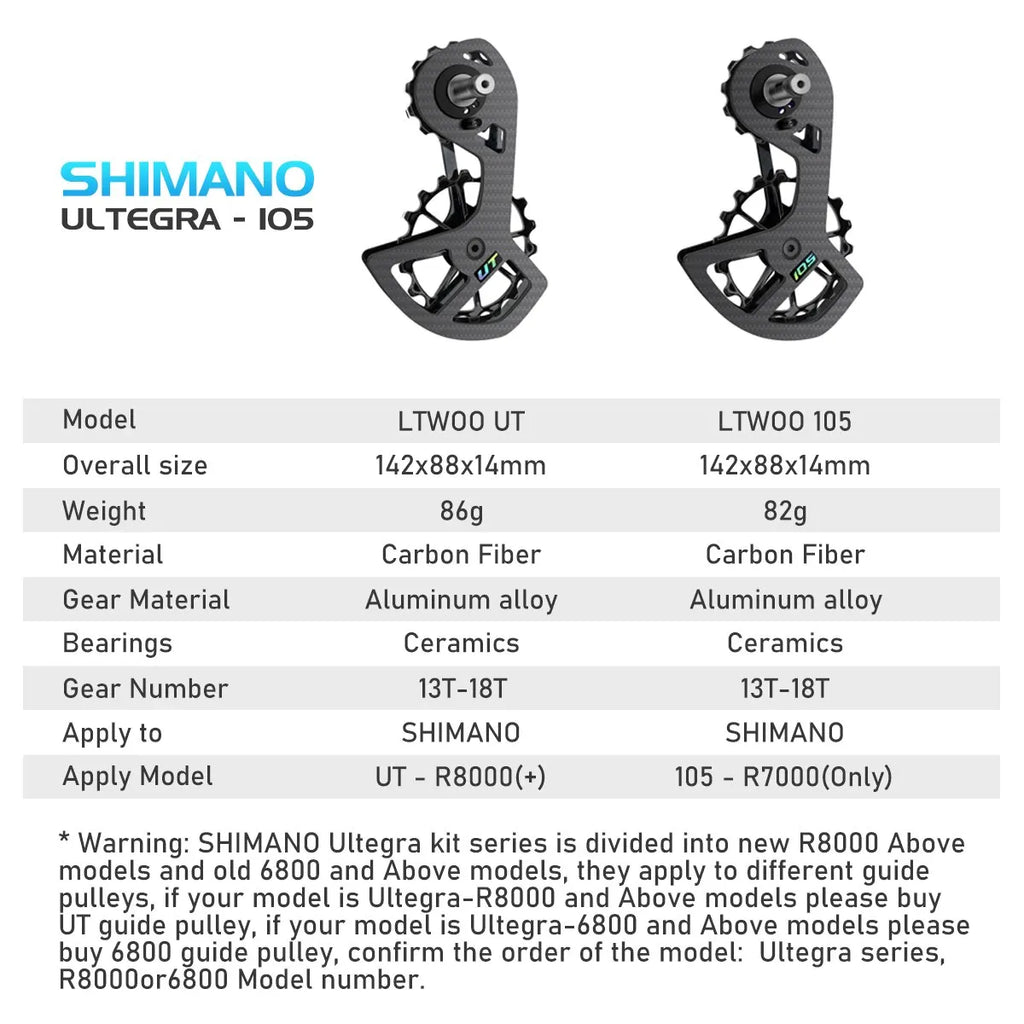 SHIMANO
ULTEGRA - 105

UT

105

| Model | LTWOO UT | LTWOO 105 |
|---|---|---|
| Overall size | 142x88x14mm | 142x88x14mm |
| Weight | 86g | 82g |
| Material | Carbon Fiber | Carbon Fiber |
| Gear Material | Aluminum alloy | Aluminum alloy |
| Bearings | Ceramics | Ceramics |
| Gear Number | 13T-18T | 13T-18T |
| Apply to | SHIMANO | SHIMANO |
| Apply Model | UT - R8000(+) | 105 - R7000(Only) |

* Warning: SHIMANO Ultegra kit series is divided into new R8000 Above models and old 6800 and Above models, they apply to different guide pulleys, if your model is Ultegra-R8000 and Above models please buy UT guide pulley, if your model is Ultegra-6800 and Above models please buy 6800 guide pulley, confirm the order of the model: Ultegra series, R8000or6800 Model number.